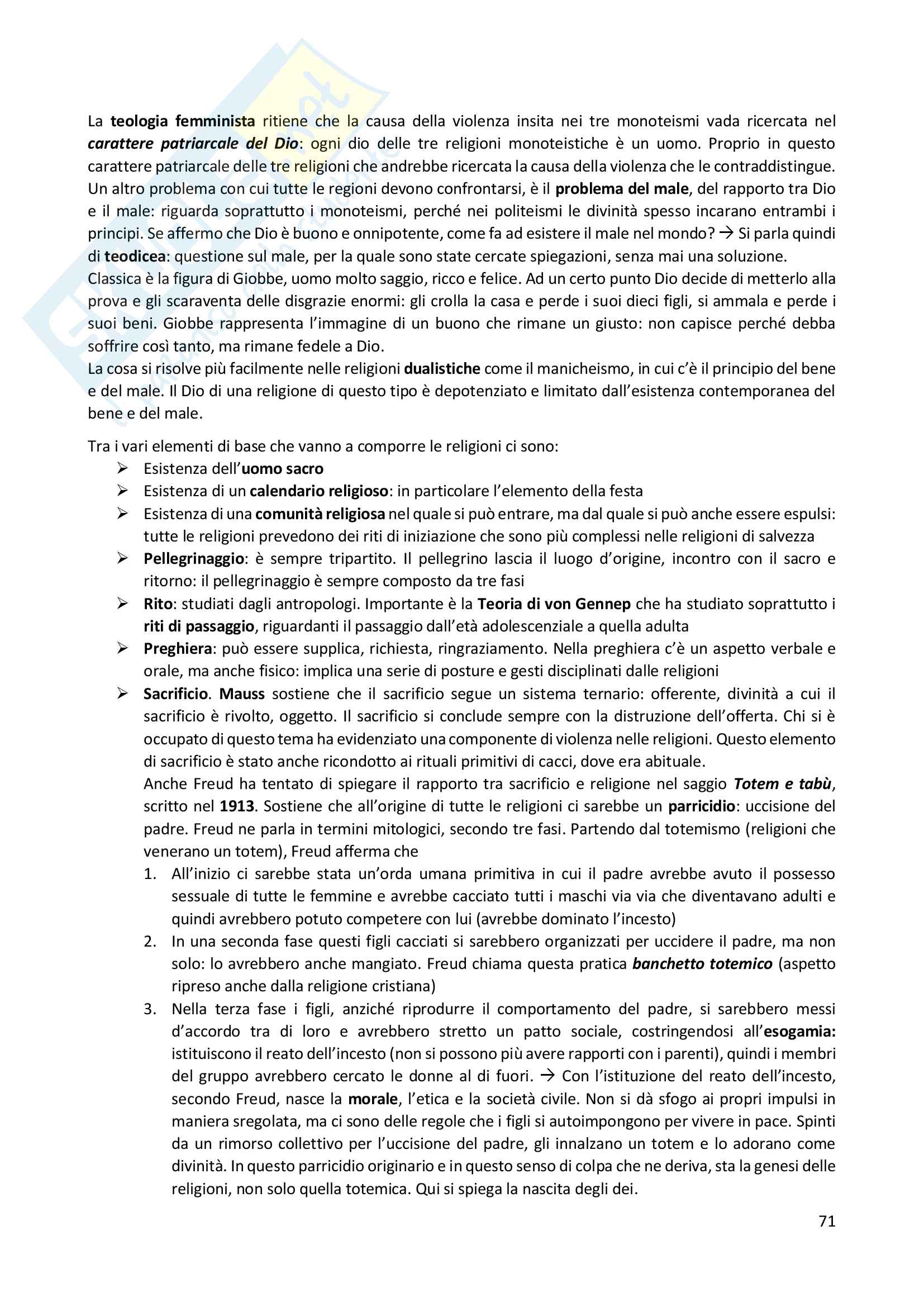 La teologia femminista ritiene che la causa della violenza insita nei tre monoteismi vada ricercata nel carattere patriarcale del Dio: ogni dio delle tre religioni monoteistiche è un uomo. Proprio in questo carattere patriarcale delle tre religioni che andrebbe ricercata la causa della violenza che le contraddistingue.
Un altro problema con cui tutte le regioni devono confrontarsi, è il problema del male, del rapporto tra Dio e il male: riguarda soprattutto i monoteismi, perché nei politeismi le divinità spesso incarano entrambi i principi. Se affermo che Dio è buono e onnipotente, come fa ad esistere il male nel mondo? → Si parla quindi di teodicea: questione sul male, per la quale sono state cercate spiegazioni, senza mai una soluzione.
Classica è la figura di Giobbe, uomo molto saggio, ricco e felice. Ad un certo punto Dio decide di metterlo alla prova e gli scaraventa delle disgrazie enormi: gli crolla la casa e perde i suoi dieci figli, si ammala e perde i suoi beni. Giobbe rappresenta l'immagine di un buono che rimane un giusto: non capisce perché debba soffrire così tanto, ma rimane fedele a Dio.
La cosa si risolve più facilmente nelle religioni dualistiche come il manicheismo, in cui c'è il principio del bene e del male. Il Dio di una religione di questo tipo è depotenziato e limitato dall'esistenza contemporanea del bene e del male.

Tra i vari elementi di base che vanno a comporre le religioni ci sono:
➢ Esistenza dell'uomo sacro
➢ Esistenza di un calendario religioso: in particolare l'elemento della festa
➢ Esistenza di una comunità religiosa nel quale si può entrare, ma dal quale si può anche essere espulsi: tutte le religioni prevedono dei riti di iniziazione che sono più complessi nelle religioni di salvezza
➢ Pellegrinaggio: è sempre tripartito. Il pellegrino lascia il luogo d'origine, incontro con il sacro e ritorno: il pellegrinaggio è sempre composto da tre fasi
➢ Rito: studiati dagli antropologi. Importante è la Teoria di von Gennep che ha studiato soprattutto i riti di passaggio, riguardanti il passaggio dall'età adolescenziale a quella adulta
➢ Preghiera: può essere supplica, richiesta, ringraziamento. Nella preghiera c'è un aspetto verbale e orale, ma anche fisico: implica una serie di posture e gesti disciplinati dalle religioni
➢ Sacrificio. Mauss sostiene che il sacrificio segue un sistema ternario: offerente, divinità a cui il sacrificio è rivolto, oggetto. Il sacrificio si conclude sempre con la distruzione dell'offerta. Chi si è occupato di questo tema ha evidenziato una componente di violenza nelle religioni. Questo elemento di sacrificio è stato anche ricondotto ai rituali primitivi di cacci, dove era abituale.
Anche Freud ha tentato di spiegare il rapporto tra sacrificio e religione nel saggio Totem e tabù, scritto nel 1913. Sostiene che all'origine di tutte le religioni ci sarebbe un parricidio: uccisione del padre. Freud ne parla in termini mitologici, secondo tre fasi. Partendo dal totemismo (religioni che venerano un totem), Freud afferma che
1. All'inizio ci sarebbe stata un'orda umana primitiva in cui il padre avrebbe avuto il possesso sessuale di tutte le femmine e avrebbe cacciato tutti i maschi via via che diventavano adulti e quindi avrebbero potuto competere con lui (avrebbe dominato l'incesto)
2. In una seconda fase questi figli cacciati si sarebbero organizzati per uccidere il padre, ma non solo: lo avrebbero anche mangiato. Freud chiama questa pratica banchetto totemico (aspetto ripreso anche dalla religione cristiana)
3. Nella terza fase i figli, anziché riprodurre il comportamento del padre, si sarebbero messi d'accordo tra di loro e avrebbero stretto un patto sociale, costringendosi all'esogamia: istituiscono il reato dell'incesto (non si possono più avere rapporti con i parenti), quindi i membri del gruppo avrebbero cercato le donne al di fuori. → Con l'istituzione del reato dell'incesto, secondo Freud, nasce la morale, l'etica e la società civile. Non si dà sfogo ai propri impulsi in maniera sregolata, ma ci sono delle regole che i figli si autoimpongono per vivere in pace. Spinti da un rimorso collettivo per l'uccisione del padre, gli innalzano un totem e lo adorano come divinità. In questo parricidio originario e in questo senso di colpa che ne deriva, sta la genesi delle religioni, non solo quella totemica. Qui si spiega la nascita degli dei.

71